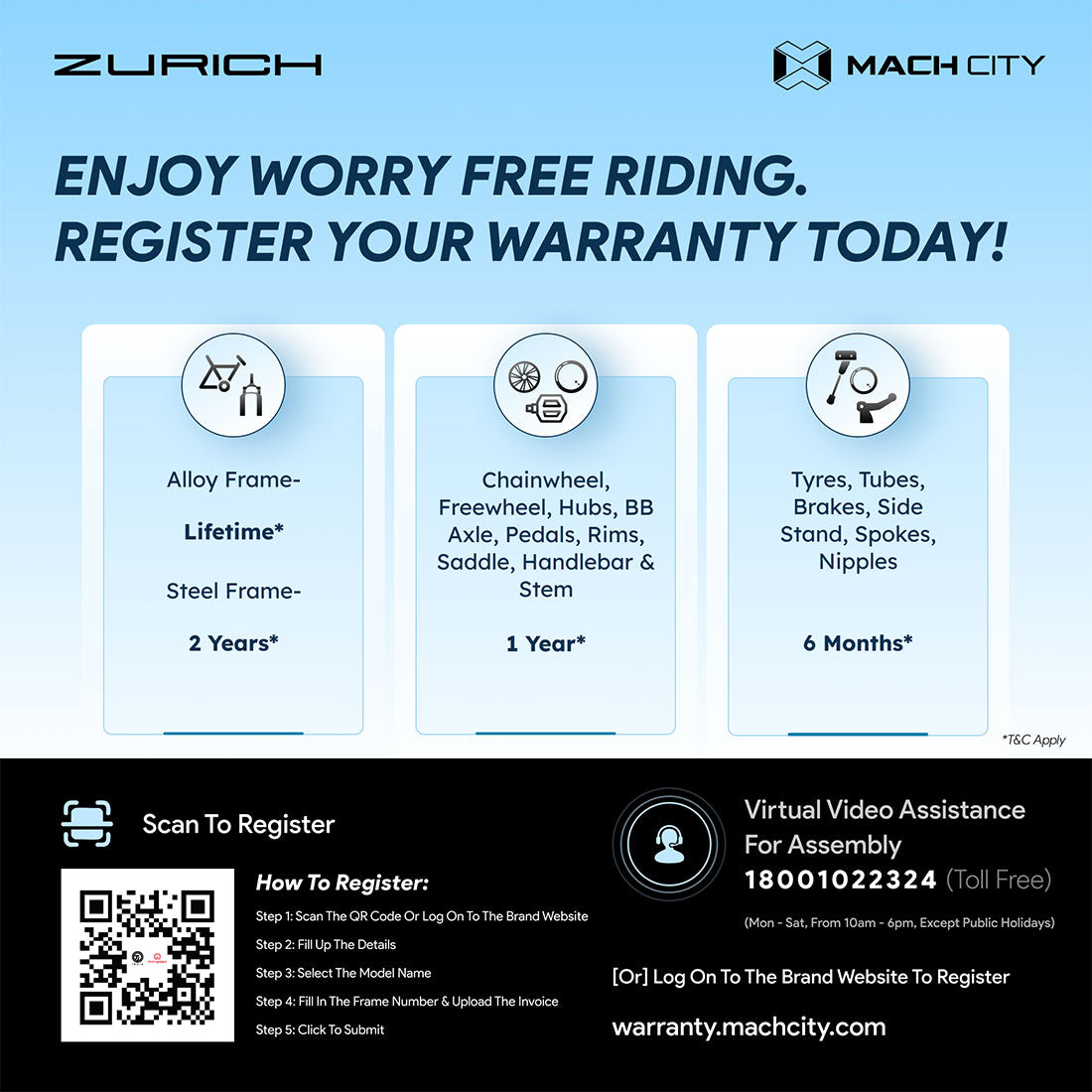 ZURICH

MACH CITY

ENJOY WORRY FREE RIDING. REGISTER YOUR WARRANTY TODAY!

Alloy Frame-

Lifetime*

Steel Frame-

2 Years*

Chainwheel, Freewheel, Hubs, BB Axle, Pedals, Rims, Saddle, Handlebar & Stem

1 Year*

Tyres, Tubes, Brakes, Side Stand, Spokes, Nipples

6 Months*

*T&C Apply

Scan To Register

How To Register:

Step 1: Scan The QR Code Or Log On To The Brand Website

Step 2: Fill Up The Details

Step 3: Select The Model Name

Step 4: Fill In The Frame Number & Upload The Invoice

Step 5: Click To Submit

Virtual Video Assistance For Assembly

18001022324 (Toll Free)

(Mon - Sat, From 10am - 6pm, Except Public Holidays)

[Or] Log On To The Brand Website To Register

warranty.machcity.com